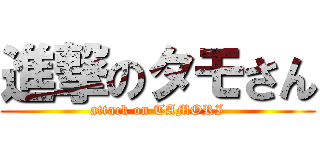 進撃のタモさん
attack on TAMORI